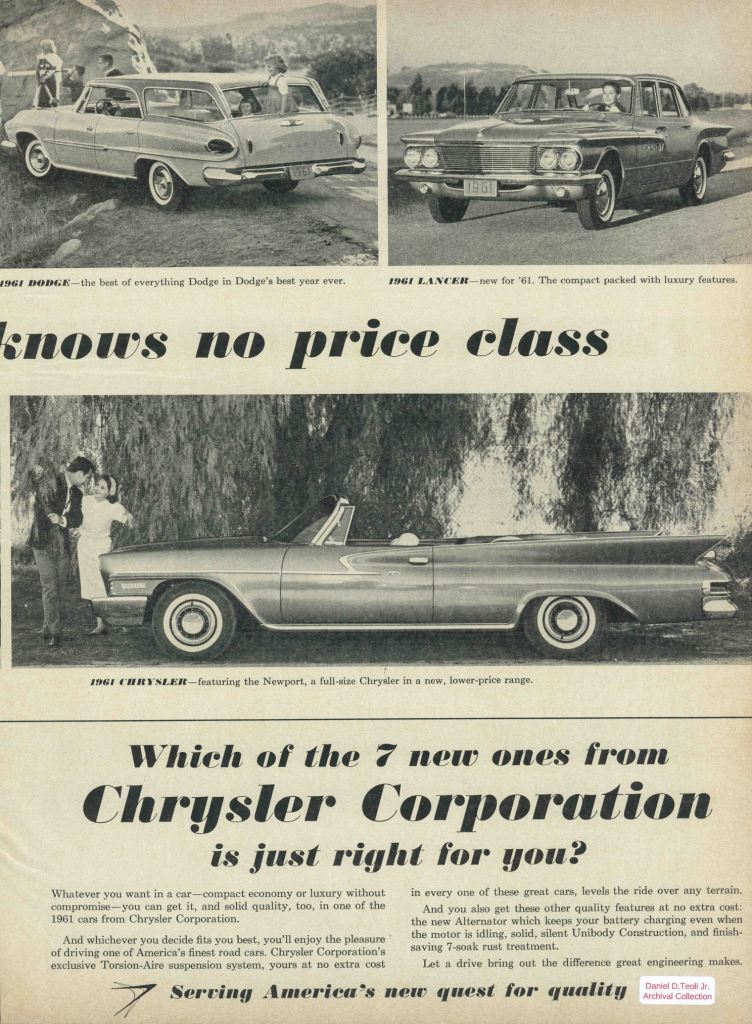 1961 DODGE—the best of everything Dodge in Dodge's best year ever.

1961 LANCER—new for '61. The compact packed with luxury features.

knows no price class

1961 CHRYSLER—featuring the Newport, a full-size Chrysler in a new, lower-price range.

Which of the 7 new ones from
Chrysler Corporation
is just right for you?

Whatever you want in a car—compact economy or luxury without compromise—you can get it, and solid quality, too, in one of the 1961 cars from Chrysler Corporation.

And whichever you decide fits you best, you'll enjoy the pleasure of driving one of America's finest road cars. Chrysler Corporation's exclusive Torsion-Aire suspension system, yours at no extra cost in every one of these great cars, levels the ride over any terrain.

And you also get these other quality features at no extra cost: the new Alternator which keeps your battery charging even when the motor is idling, solid, silent Unibody Construction, and finish-saving 7-soak rust treatment.

Let a drive bring out the difference great engineering makes.

Serving America's new quest for quality

Daniel D.Teoli Jr.
Archival Collection